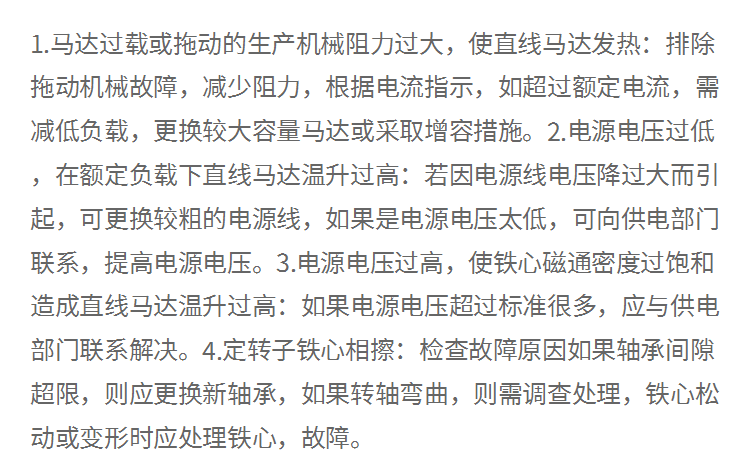 1.马达过载或拖动的生产机械阻力过大，使直线马达发热：排除拖动机械故障，减少阻力，根据电流指示，如超过额定电流，需减低负载，更换较大容量马达或采取增容措施。2.电源电压过低，在额定负载下直线马达温升过高：若因电源线电压降过大而引起，可更换较粗的电源线，如果是电源电压太低，可向供电部门联系，提高电源电压。3.电源电压过高，使铁心磁通密度过饱和造成直线马达温升过高：如果电源电压超过标准很多，应与供电部门联系解决。4.定转子铁心相擦：检查故障原因如果轴承间隙超限，则应更换新轴承，如果转轴弯曲，则需调查处理，铁心松动或变形时应处理铁心，故障。